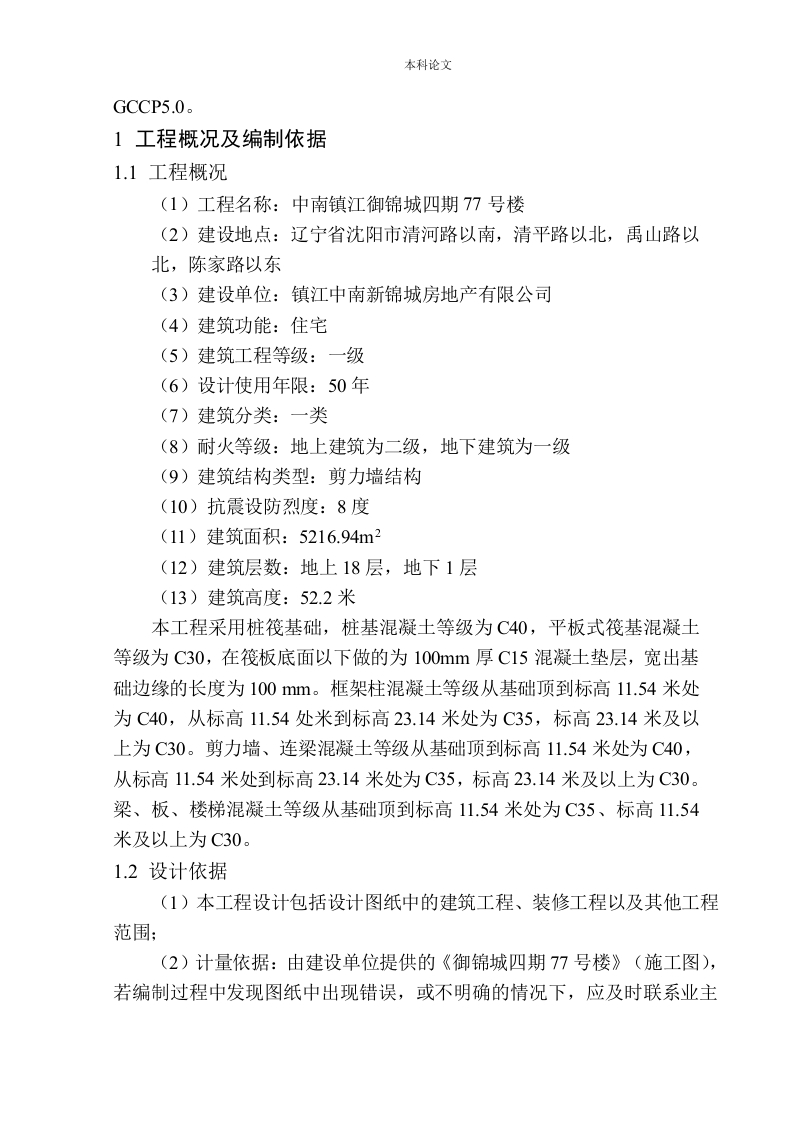 本科论文

GCCP5.0。

1 工程概况及编制依据

1.1 工程概况

（1）工程名称：中南镇江御锦城四期 77 号楼

（2）建设地点：辽宁省沈阳市清河路以南，清平路以北，禹山路以北，陈家路以东

（3）建设单位：镇江中南新锦城房地产有限公司

（4）建筑功能：住宅

（5）建筑工程等级：一级

（6）设计使用年限：50 年

（7）建筑分类：一类

（8）耐火等级：地上建筑为二级，地下建筑为一级

（9）建筑结构类型：剪力墙结构

（10）抗震设防烈度：8 度

（11）建筑面积：5216.94$m^2$

（12）建筑层数：地上 18 层，地下 1 层

（13）建筑高度：52.2 米

本工程采用桩筏基础，桩基混凝土等级为 C40，平板式筏基混凝土等级为 C30，在筏板底面以下做的为 100mm 厚 C15 混凝土垫层，宽出基础边缘的长度为 100 mm。框架柱混凝土等级从基础顶到标高 11.54 米处为 C40，从标高 11.54 处米到标高 23.14 米处为 C35，标高 23.14 米及以上为 C30。剪力墙、连梁混凝土等级从基础顶到标高 11.54 米处为 C40，从标高 11.54 米处到标高 23.14 米处为 C35，标高 23.14 米及以上为 C30。梁、板、楼梯混凝土等级从基础顶到标高 11.54 米处为 C35、标高 11.54 米及以上为 C30。

1.2 设计依据

（1）本工程设计包括设计图纸中的建筑工程、装修工程以及其他工程范围；

（2）计量依据：由建设单位提供的《御锦城四期 77 号楼》（施工图），若编制过程中发现图纸中出现错误，或不明确的情况下，应及时联系业主